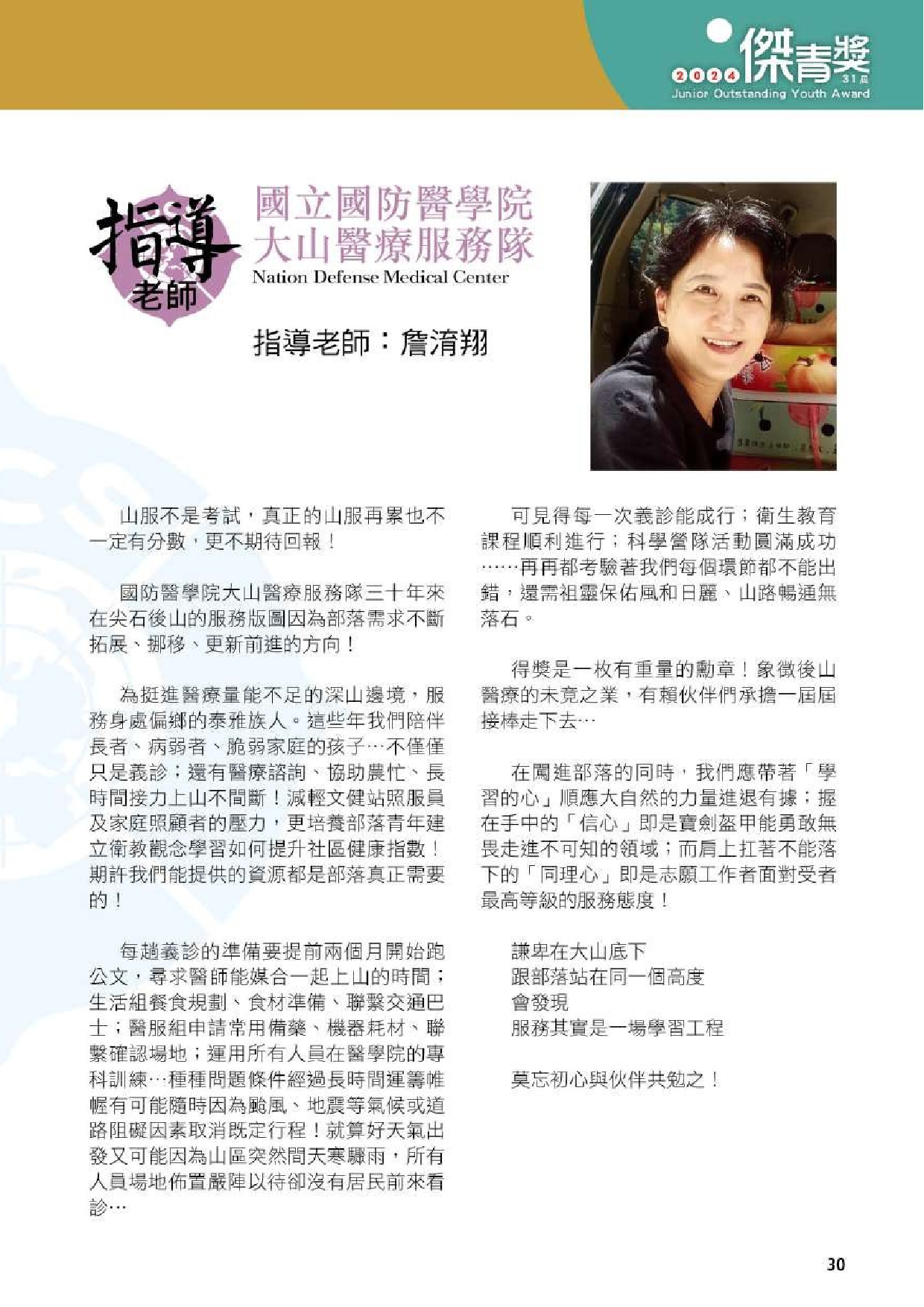 2024 傑青獎 31屆
Junior Outstanding Youth Award

指導老師

國立國防醫學院
大山醫療服務隊
Nation Defense Medical Center

指導老師：詹淯翔

山服不是考試，真正的山服再累也不一定有分數，更不期待回報！

國防醫學院大山醫療服務隊三十年來在尖石後山的服務版圖因為部落需求不斷拓展、挪移、更新前進的方向！

為挺進醫療量能不足的深山邊境，服務身處偏鄉的泰雅族人。這些年我們陪伴長者、病弱者、脆弱家庭的孩子…不僅僅只是義診；還有醫療諮詢、協助農忙、長時間接力上山不間斷！減輕文健站照服員及家庭照顧者的壓力，更培養部落青年建立衛教觀念學習如何提升社區健康指數！期許我們能提供的資源都是部落真正需要的！

每趟義診的準備要提前兩個月開始跑公文，尋求醫師能媒合一起上山的時間；生活組餐食規劃、食材準備、聯繫交通巴士；醫服組申請常用備藥、機器耗材、聯繫確認場地；運用所有人員在醫學院的專科訓練…種種問題條件經過長時間運籌帷幄有可能隨時因為颱風、地震等氣候或道路阻礙因素取消既定行程！就算好天氣出發又可能因為山區突然間天寒驟雨，所有人員場地佈置嚴陣以待卻沒有居民前來看診…

可見得每一次義診能成行；衛生教育課程順利進行；科學營隊活動圓滿成功……再再都考驗著我們每個環節都不能出錯，還需祖靈保佑風和日麗、山路暢通無落石。

得獎是一枚有重量的勳章！象徵後山醫療的未竟之業，有賴伙伴們承擔一屆屆接棒走下去…

在闖進部落的同時，我們應帶著「學習的心」順應大自然的力量進退有據；握在手中的「信心」即是寶劍盔甲能勇敢無畏走進不可知的領域；而肩上扛著不能落下的「同理心」即是志願工作者面對受者最高等級的服務態度！

謙卑在大山底下
跟部落站在同一個高度
會發現
服務其實是一場學習工程

莫忘初心與伙伴共勉之！

30